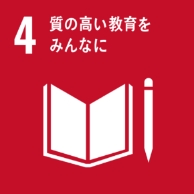 4 質の高い教育を
みんなに